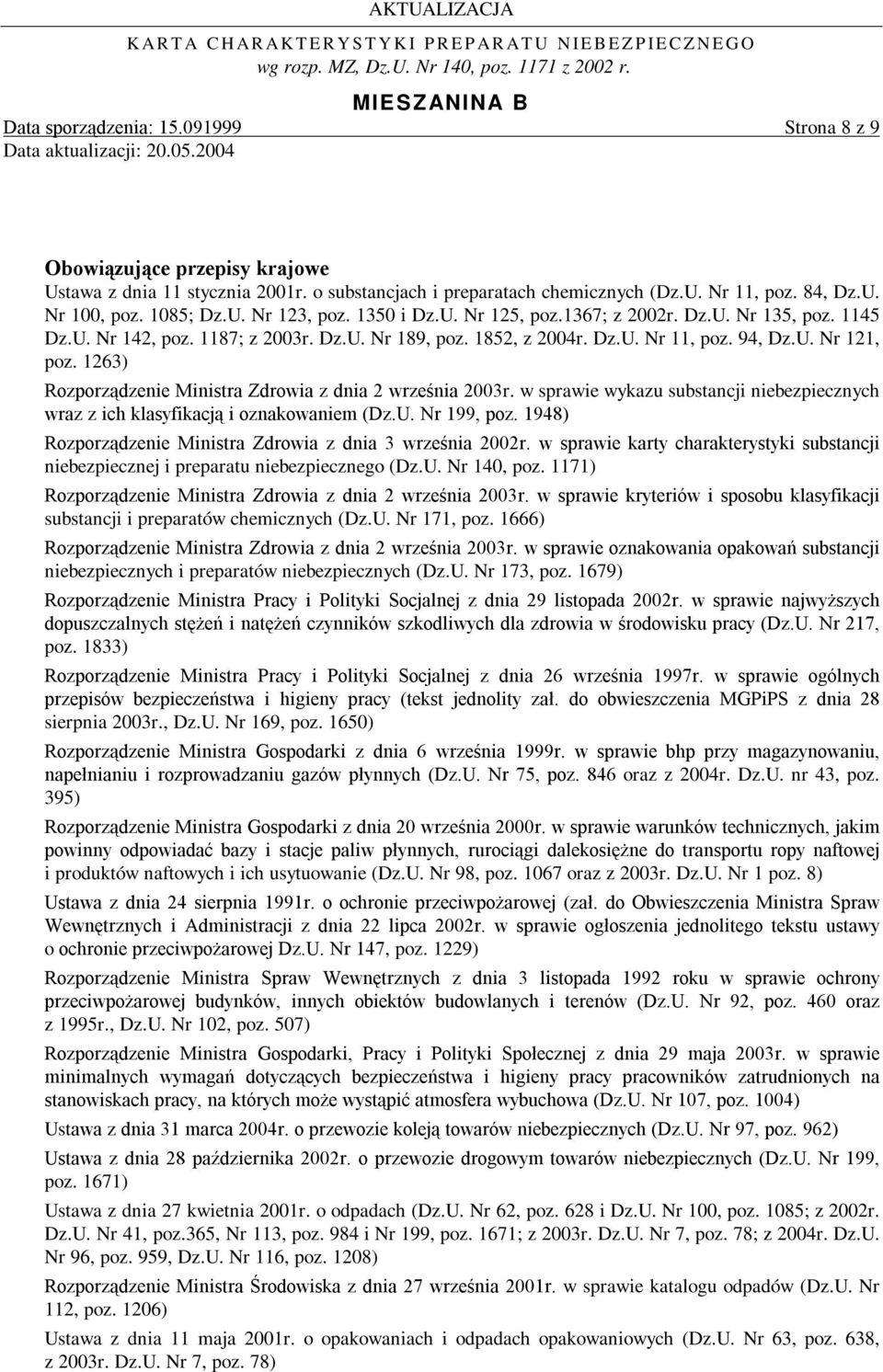 AKTUALIZACJA
KARTA CHARAKTERYSTYKI PREPARATU NIEBEZPIECZNEGO
wg rozp. MZ, Dz.U. Nr 140, poz. 1171 z 2002 r.
MIESZANINA B
Data sporządzenia: 15.091999 Strona 8 z 9
Data aktualizacji: 20.05.2004

Obowiązujące przepisy krajowe
Ustawa z dnia 11 stycznia 2001r. o substancjach i preparatach chemicznych (Dz.U. Nr 11, poz. 84, Dz.U. Nr 100, poz. 1085; Dz.U. Nr 123, poz. 1350 i Dz.U. Nr 125, poz.1367; z 2002r. Dz.U. Nr 135, poz. 1145 Dz.U. Nr 142, poz. 1187; z 2003r. Dz.U. Nr 189, poz. 1852, z 2004r. Dz.U. Nr 11, poz. 94, Dz.U. Nr 121, poz. 1263)

Rozporządzenie Ministra Zdrowia z dnia 2 września 2003r. w sprawie wykazu substancji niebezpiecznych wraz z ich klasyfikacją i oznakowaniem (Dz.U. Nr 199, poz. 1948)

Rozporządzenie Ministra Zdrowia z dnia 3 września 2002r. w sprawie karty charakterystyki substancji niebezpiecznej i preparatu niebezpiecznego (Dz.U. Nr 140, poz. 1171)

Rozporządzenie Ministra Zdrowia z dnia 2 września 2003r. w sprawie kryteriów i sposobu klasyfikacji substancji i preparatów chemicznych (Dz.U. Nr 171, poz. 1666)

Rozporządzenie Ministra Zdrowia z dnia 2 września 2003r. w sprawie oznakowania opakowań substancji niebezpiecznych i preparatów niebezpiecznych (Dz.U. Nr 173, poz. 1679)

Rozporządzenie Ministra Pracy i Polityki Socjalnej z dnia 29 listopada 2002r. w sprawie najwyższych dopuszczalnych stężeń i natężeń czynników szkodliwych dla zdrowia w środowisku pracy (Dz.U. Nr 217, poz. 1833)

Rozporządzenie Ministra Pracy i Polityki Socjalnej z dnia 26 września 1997r. w sprawie ogólnych przepisów bezpieczeństwa i higieny pracy (tekst jednolity zał. do obwieszczenia MGPiPS z dnia 28 sierpnia 2003r., Dz.U. Nr 169, poz. 1650)

Rozporządzenie Ministra Gospodarki z dnia 6 września 1999r. w sprawie bhp przy magazynowaniu, napełnianiu i rozprowadzaniu gazów płynnych (Dz.U. Nr 75, poz. 846 oraz z 2004r. Dz.U. nr 43, poz. 395)

Rozporządzenie Ministra Gospodarki z dnia 20 września 2000r. w sprawie warunków technicznych, jakim powinny odpowiadać bazy i stacje paliw płynnych, rurociągi dalekosiężne do transportu ropy naftowej i produktów naftowych i ich usytuowanie (Dz.U. Nr 98, poz. 1067 oraz z 2003r. Dz.U. Nr 1 poz. 8)

Ustawa z dnia 24 sierpnia 1991r. o ochronie przeciwpożarowej (zał. do Obwieszczenia Ministra Spraw Wewnętrznych i Administracji z dnia 22 lipca 2002r. w sprawie ogłoszenia jednolitego tekstu ustawy o ochronie przeciwpożarowej Dz.U. Nr 147, poz. 1229)

Rozporządzenie Ministra Spraw Wewnętrznych z dnia 3 listopada 1992 roku w sprawie ochrony przeciwpożarowej budynków, innych obiektów budowlanych i terenów (Dz.U. Nr 92, poz. 460 oraz z 1995r., Dz.U. Nr 102, poz. 507)

Rozporządzenie Ministra Gospodarki, Pracy i Polityki Społecznej z dnia 29 maja 2003r. w sprawie minimalnych wymagań dotyczących bezpieczeństwa i higieny pracy pracowników zatrudnionych na stanowiskach pracy, na których może wystąpić atmosfera wybuchowa (Dz.U. Nr 107, poz. 1004)

Ustawa z dnia 31 marca 2004r. o przewozie koleją towarów niebezpiecznych (Dz.U. Nr 97, poz. 962)

Ustawa z dnia 28 października 2002r. o przewozie drogowym towarów niebezpiecznych (Dz.U. Nr 199, poz. 1671)

Ustawa z dnia 27 kwietnia 2001r. o odpadach (Dz.U. Nr 62, poz. 628 i Dz.U. Nr 100, poz. 1085; z 2002r. Dz.U. Nr 41, poz.365, Nr 113, poz. 984 i Nr 199, poz. 1671; z 2003r. Dz.U. Nr 7, poz. 78; z 2004r. Dz.U. Nr 96, poz. 959, Dz.U. Nr 116, poz. 1208)

Rozporządzenie Ministra Środowiska z dnia 27 września 2001r. w sprawie katalogu odpadów (Dz.U. Nr 112, poz. 1206)

Ustawa z dnia 11 maja 2001r. o opakowaniach i odpadach opakowaniowych (Dz.U. Nr 63, poz. 638, z 2003r. Dz.U. Nr 7, poz. 78)